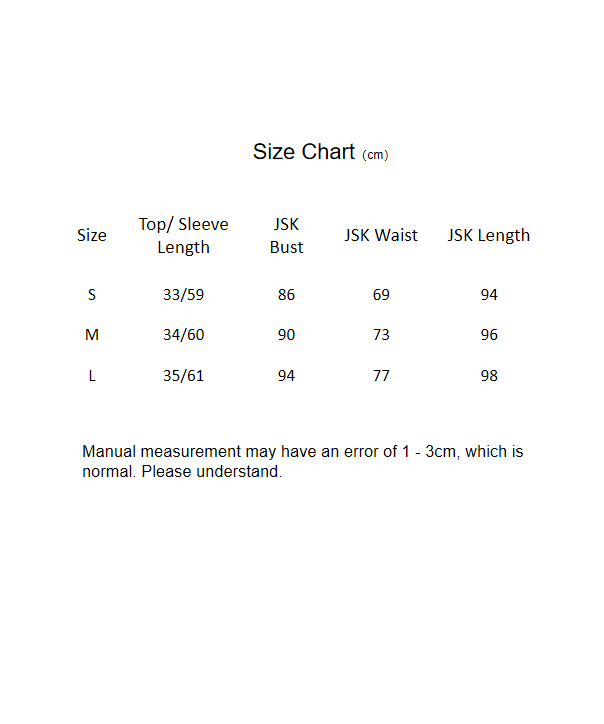 Size Chart (cm)

| Size | Top/ Sleeve Length | JSK Bust | JSK Waist | JSK Length |
|---|---|---|---|---|
| S | 33/59 | 86 | 69 | 94 |
| M | 34/60 | 90 | 73 | 96 |
| L | 35/61 | 94 | 77 | 98 |

Manual measurement may have an error of 1 - 3cm, which is normal. Please understand.